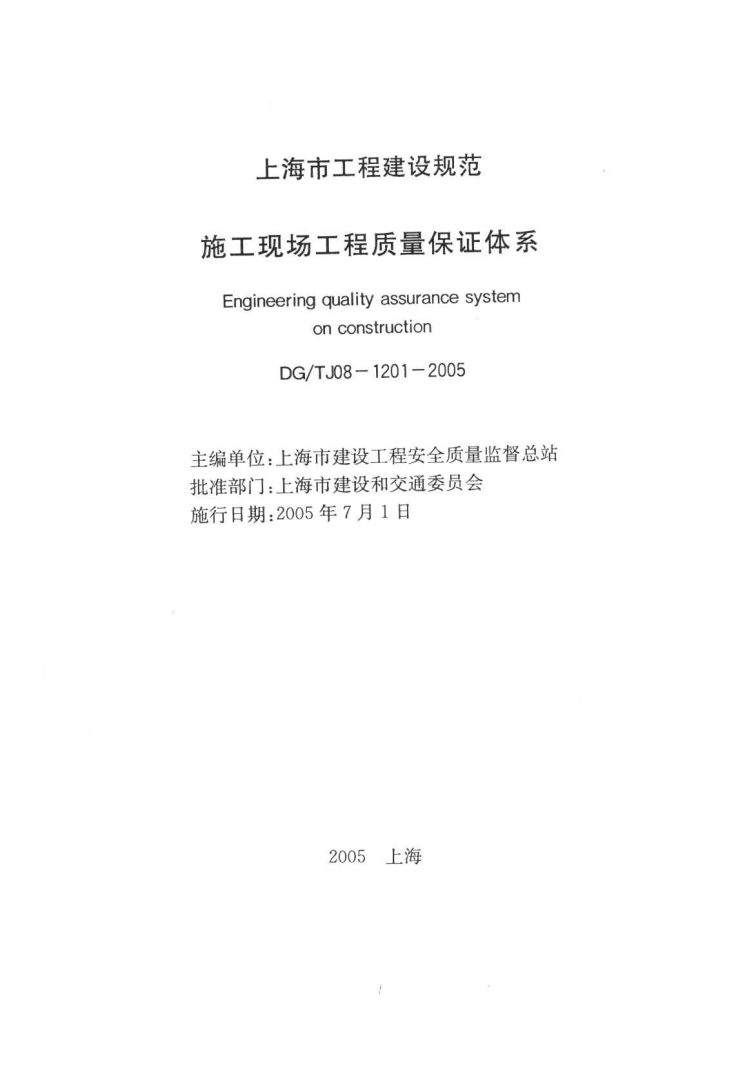 上海市工程建设规范

施工现场工程质量保证体系

Engineering quality assurance system on construction

DG/TJ08－1201－2005

主编单位：上海市建设工程安全质量监督总站
批准部门：上海市建设和交通委员会
施行日期：2005 年 7 月 1 日

2005　上海